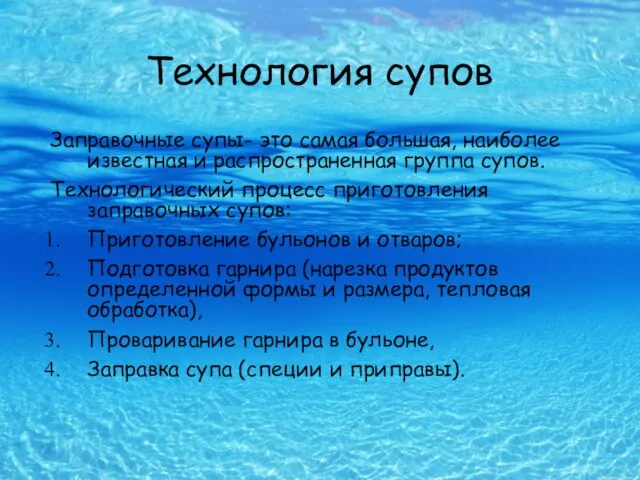 Технология супов

Заправочные супы- это самая большая, наиболее известная и распространенная группа супов.

Технологический процесс приготовления заправочных супов:

1. Приготовление бульонов и отваров;
2. Подготовка гарнира (нарезка продуктов определенной формы и размера, тепловая обработка),
3. Проваривание гарнира в бульоне,
4. Заправка супа (специи и приправы).